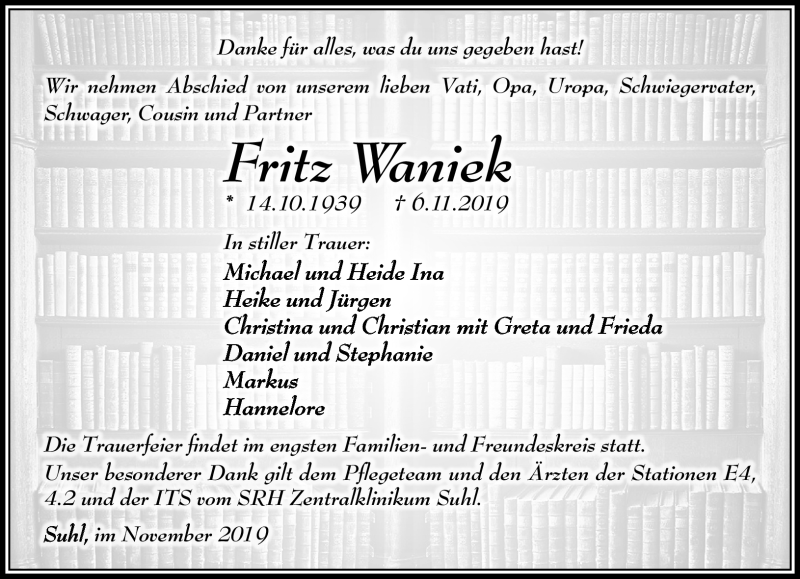 Danke für alles, was du uns gegeben hast!

Wir nehmen Abschied von unserem lieben Vati, Opa, Uropa, Schwiegervater, Schwager, Cousin und Partner

Fritz Waniek

* 14.10.1939 † 6.11.2019

In stiller Trauer:

Michael und Heide Ina
Heike und Jürgen
Christina und Christian mit Greta und Frieda
Daniel und Stephanie
Markus
Hannelore

Die Trauerfeier findet im engsten Familien- und Freundeskreis statt.
Unser besonderer Dank gilt dem Pflegeteam und den Ärzten der Stationen E4, 4.2 und der ITS vom SRH Zentralklinikum Suhl.

Suhl, im November 2019